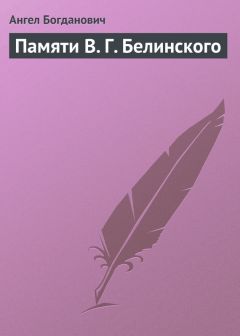 Ангел Богданович

Памяти В. Г. Белинского